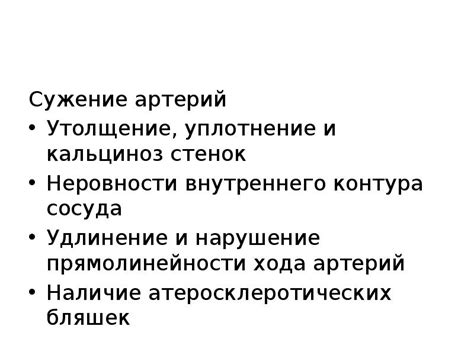 Сужение артерий
• Утолщение, уплотнение и кальциноз стенок
• Неровности внутреннего контура сосуда
• Удлинение и нарушение прямолинейности хода артерий
• Наличие атеросклеротических бляшек